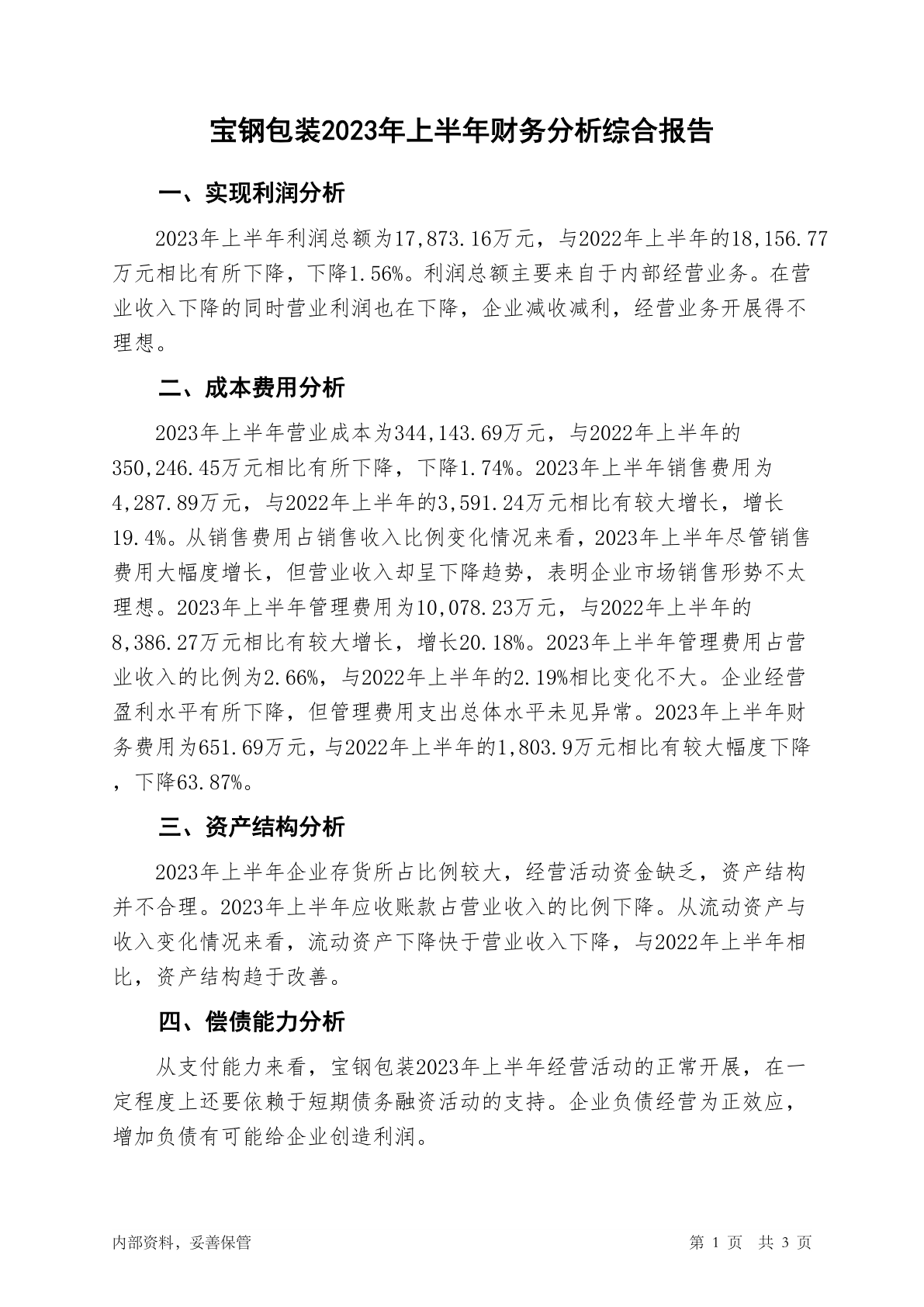 宝钢包装2023年上半年财务分析综合报告

一、实现利润分析

2023年上半年利润总额为17,873.16万元，与2022年上半年的18,156.77万元相比有所下降，下降1.56%。利润总额主要来自于内部经营业务。在营业收入下降的同时营业利润也在下降，企业减收减利，经营业务开展得不理想。

二、成本费用分析

2023年上半年营业成本为344,143.69万元，与2022年上半年的350,246.45万元相比有所下降，下降1.74%。2023年上半年销售费用为4,287.89万元，与2022年上半年的3,591.24万元相比有较大增长，增长19.4%。从销售费用占销售收入比例变化情况来看，2023年上半年尽管销售费用大幅度增长，但营业收入却呈下降趋势，表明企业市场销售形势不太理想。2023年上半年管理费用为10,078.23万元，与2022年上半年的8,386.27万元相比有较大增长，增长20.18%。2023年上半年管理费用占营业收入的比例为2.66%，与2022年上半年的2.19%相比变化不大。企业经营盈利水平有所下降，但管理费用支出总体水平未见异常。2023年上半年财务费用为651.69万元，与2022年上半年的1,803.9万元相比有较大幅度下降，下降63.87%。

三、资产结构分析

2023年上半年企业存货所占比例较大，经营活动资金缺乏，资产结构并不合理。2023年上半年应收账款占营业收入的比例下降。从流动资产与收入变化情况来看，流动资产下降快于营业收入下降，与2022年上半年相比，资产结构趋于改善。

四、偿债能力分析

从支付能力来看，宝钢包装2023年上半年经营活动的正常开展，在一定程度上还要依赖于短期债务融资活动的支持。企业负债经营为正效应，增加负债有可能给企业创造利润。

内部资料，妥善保管　　第 1 页　共 3 页